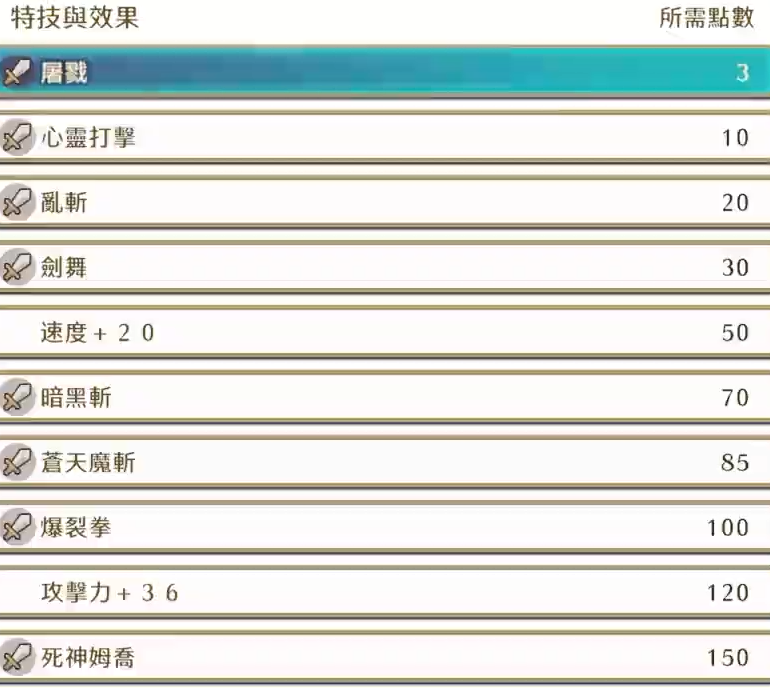 | 特技與效果 | 所需點數 |
|---|---|
| 屠戮 | 3 |
| 心靈打擊 | 10 |
| 亂斬 | 20 |
| 劍舞 | 30 |
| 速度＋２０ | 50 |
| 暗黑斬 | 70 |
| 蒼天魔斬 | 85 |
| 爆裂拳 | 100 |
| 攻擊力＋３６ | 120 |
| 死神姆喬 | 150 |